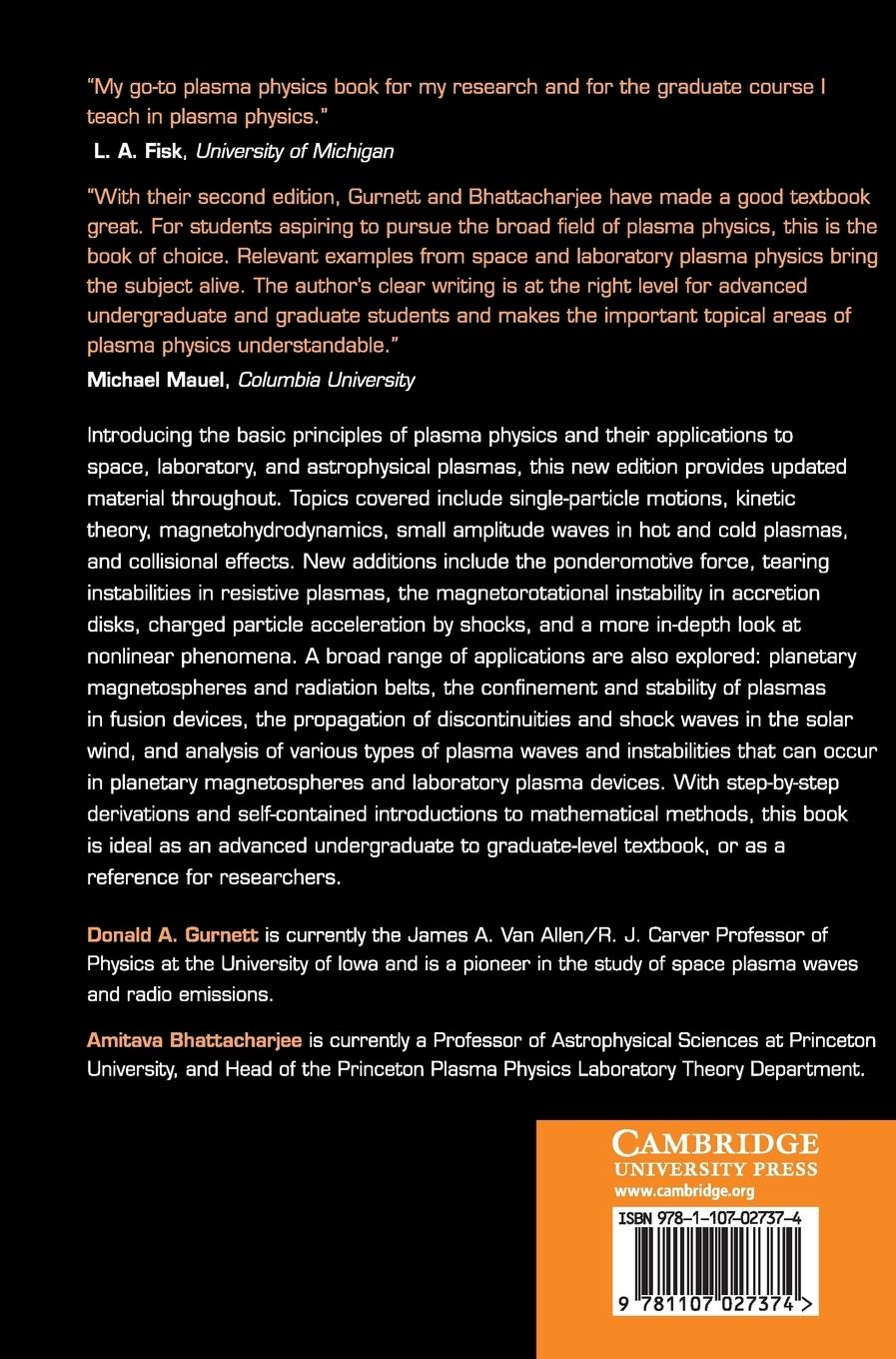 "My go-to plasma physics book for my research and for the graduate course I teach in plasma physics."
L. A. Fisk, University of Michigan

"With their second edition, Gurnett and Bhattacharjee have made a good textbook great. For students aspiring to pursue the broad field of plasma physics, this is the book of choice. Relevant examples from space and laboratory plasma physics bring the subject alive. The author's clear writing is at the right level for advanced undergraduate and graduate students and makes the important topical areas of plasma physics understandable."
Michael Mauel, Columbia University

Introducing the basic principles of plasma physics and their applications to space, laboratory, and astrophysical plasmas, this new edition provides updated material throughout. Topics covered include single-particle motions, kinetic theory, magnetohydrodynamics, small amplitude waves in hot and cold plasmas, and collisional effects. New additions include the ponderomotive force, tearing instabilities in resistive plasmas, the magnetorotational instability in accretion disks, charged particle acceleration by shocks, and a more in-depth look at nonlinear phenomena. A broad range of applications are also explored: planetary magnetospheres and radiation belts, the confinement and stability of plasmas in fusion devices, the propagation of discontinuities and shock waves in the solar wind, and analysis of various types of plasma waves and instabilities that can occur in planetary magnetospheres and laboratory plasma devices. With step-by-step derivations and self-contained introductions to mathematical methods, this book is ideal as an advanced undergraduate to graduate-level textbook, or as a reference for researchers.

Donald A. Gurnett is currently the James A. Van Allen/R. J. Carver Professor of Physics at the University of Iowa and is a pioneer in the study of space plasma waves and radio emissions.

Amitava Bhattacharjee is currently a Professor of Astrophysical Sciences at Princeton University, and Head of the Princeton Plasma Physics Laboratory Theory Department.

CAMBRIDGE
UNIVERSITY PRESS
www.cambridge.org

ISBN 978-1-107-02737-4

9 781107 027374 >